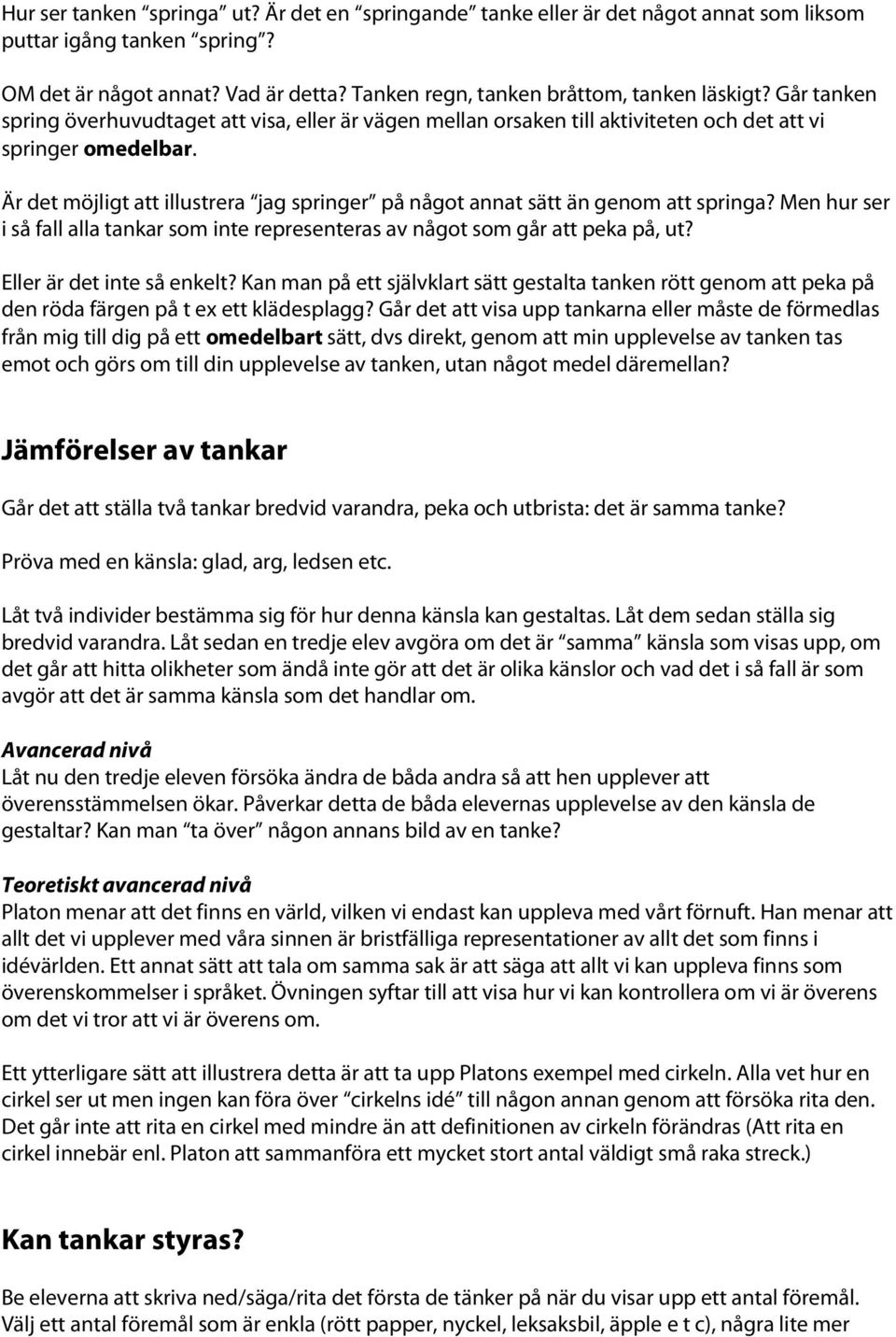 Hur ser tanken “springa” ut? Är det en “springande” tanke eller är det något annat som liksom puttar igång tanken “spring”?

OM det är något annat? Vad är detta? Tanken regn, tanken bråttom, tanken läskigt? Går tanken spring överhuvudtaget att visa, eller är vägen mellan orsaken till aktiviteten och det att vi springer omedelbar.

Är det möjligt att illustrera “jag springer” på något annat sätt än genom att springa? Men hur ser i så fall alla tankar som inte representeras av något som går att peka på, ut?

Eller är det inte så enkelt? Kan man på ett självklart sätt gestalta tanken rött genom att peka på den röda färgen på t ex ett klädesplagg? Går det att visa upp tankarna eller måste de förmedlas från mig till dig på ett omedelbart sätt, dvs direkt, genom att min upplevelse av tanken tas emot och görs om till din upplevelse av tanken, utan något medel däremellan?

Jämförelser av tankar

Går det att ställa två tankar bredvid varandra, peka och utbrista: det är samma tanke?

Pröva med en känsla: glad, arg, ledsen etc.

Låt två individer bestämma sig för hur denna känsla kan gestaltas. Låt dem sedan ställa sig bredvid varandra. Låt sedan en tredje elev avgöra om det är “samma” känsla som visas upp, om det går att hitta olikheter som ändå inte gör att det är olika känslor och vad det i så fall är som avgör att det är samma känsla som det handlar om.

Avancerad nivå
Låt nu den tredje eleven försöka ändra de båda andra så att hen upplever att överensstämmelsen ökar. Påverkar detta de båda elevernas upplevelse av den känsla de gestaltar? Kan man “ta över” någon annans bild av en tanke?

Teoretiskt avancerad nivå
Platon menar att det finns en värld, vilken vi endast kan uppleva med vårt förnuft. Han menar att allt det vi upplever med våra sinnen är bristfälliga representationer av allt det som finns i idévärlden. Ett annat sätt att tala om samma sak är att säga att allt vi kan uppleva finns som överenskommelser i språket. Övningen syftar till att visa hur vi kan kontrollera om vi är överens om det vi tror att vi är överens om.

Ett ytterligare sätt att illustrera detta är att ta upp Platons exempel med cirkeln. Alla vet hur en cirkel ser ut men ingen kan föra över “cirkelns idé” till någon annan genom att försöka rita den. Det går inte att rita en cirkel med mindre än att definitionen av cirkeln förändras (Att rita en cirkel innebär enl. Platon att sammanföra ett mycket stort antal väldigt små raka streck.)

Kan tankar styras?

Be eleverna att skriva ned/säga/rita det första de tänker på när du visar upp ett antal föremål. Välj ett antal föremål som är enkla (rött papper, nyckel, leksaksbil, äpple e t c), några lite mer